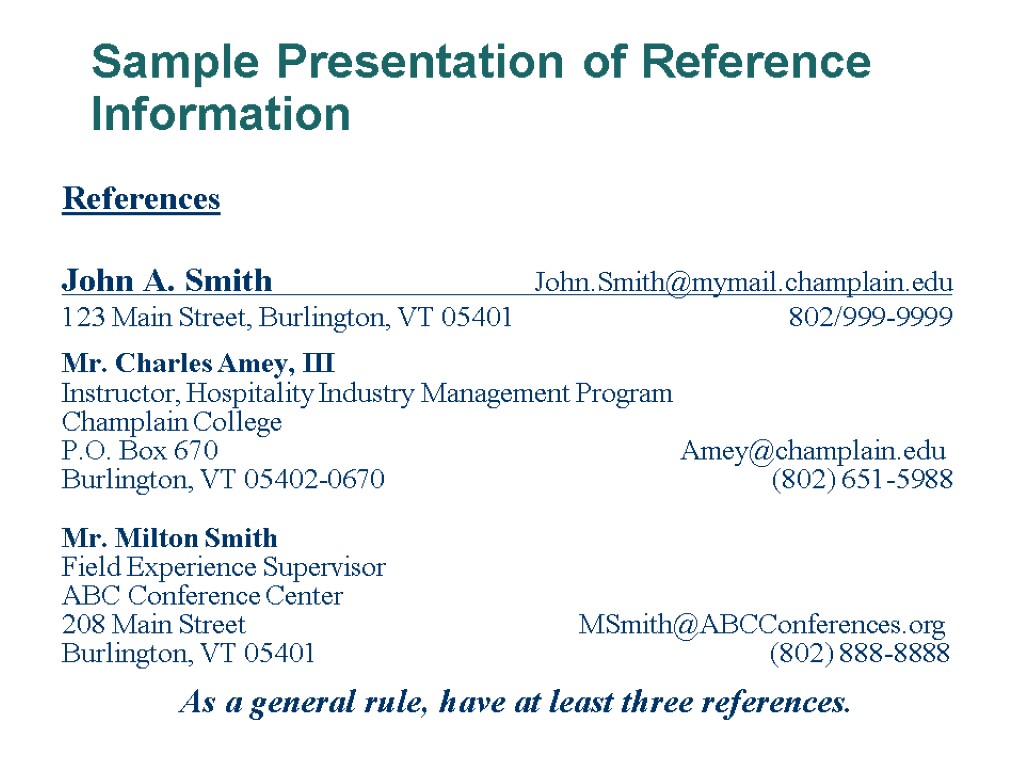 Sample Presentation of Reference Information

References

John A. Smith John.Smith@mymail.champlain.edu
123 Main Street, Burlington, VT 05401 802/999-9999

Mr. Charles Amey, III
Instructor, Hospitality Industry Management Program
Champlain College
P.O. Box 670 Amey@champlain.edu
Burlington, VT 05402-0670 (802) 651-5988

Mr. Milton Smith
Field Experience Supervisor
ABC Conference Center
208 Main Street MSmith@ABCConferences.org
Burlington, VT 05401 (802) 888-8888

As a general rule, have at least three references.